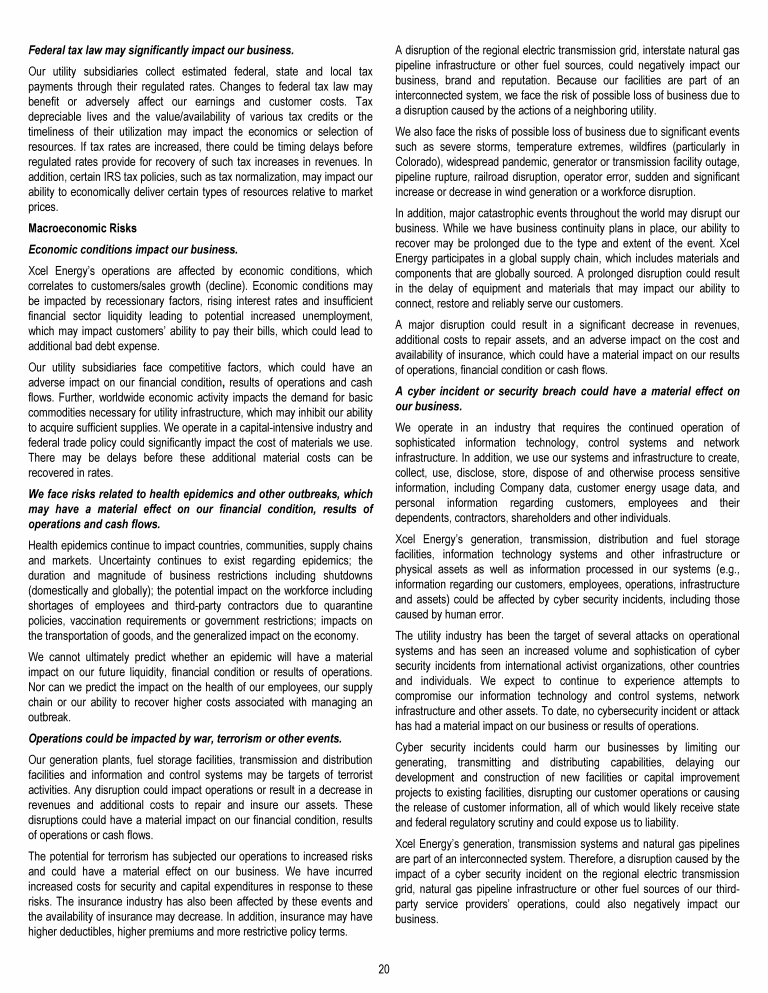 Federal tax law may significantly impact our business.

Our utility subsidiaries collect estimated federal, state and local tax payments through their regulated rates. Changes to federal tax law may benefit or adversely affect our earnings and customer costs. Tax depreciable lives and the value/availability of various tax credits or the timeliness of their utilization may impact the economics or selection of resources. If tax rates are increased, there could be timing delays before regulated rates provide for recovery of such tax increases in revenues. In addition, certain IRS tax policies, such as tax normalization, may impact our ability to economically deliver certain types of resources relative to market prices.

Macroeconomic Risks

Economic conditions impact our business.

Xcel Energy's operations are affected by economic conditions, which correlates to customers/sales growth (decline). Economic conditions may be impacted by recessionary factors, rising interest rates and insufficient financial sector liquidity leading to potential increased unemployment, which may impact customers' ability to pay their bills, which could lead to additional bad debt expense.

Our utility subsidiaries face competitive factors, which could have an adverse impact on our financial condition, results of operations and cash flows. Further, worldwide economic activity impacts the demand for basic commodities necessary for utility infrastructure, which may inhibit our ability to acquire sufficient supplies. We operate in a capital-intensive industry and federal trade policy could significantly impact the cost of materials we use. There may be delays before these additional material costs can be recovered in rates.

We face risks related to health epidemics and other outbreaks, which may have a material effect on our financial condition, results of operations and cash flows.

Health epidemics continue to impact countries, communities, supply chains and markets. Uncertainty continues to exist regarding epidemics; the duration and magnitude of business restrictions including shutdowns (domestically and globally); the potential impact on the workforce including shortages of employees and third-party contractors due to quarantine policies, vaccination requirements or government restrictions; impacts on the transportation of goods, and the generalized impact on the economy.

We cannot ultimately predict whether an epidemic will have a material impact on our future liquidity, financial condition or results of operations. Nor can we predict the impact on the health of our employees, our supply chain or our ability to recover higher costs associated with managing an outbreak.

Operations could be impacted by war, terrorism or other events.

Our generation plants, fuel storage facilities, transmission and distribution facilities and information and control systems may be targets of terrorist activities. Any disruption could impact operations or result in a decrease in revenues and additional costs to repair and insure our assets. These disruptions could have a material impact on our financial condition, results of operations or cash flows.

The potential for terrorism has subjected our operations to increased risks and could have a material effect on our business. We have incurred increased costs for security and capital expenditures in response to these risks. The insurance industry has also been affected by these events and the availability of insurance may decrease. In addition, insurance may have higher deductibles, higher premiums and more restrictive policy terms.

A disruption of the regional electric transmission grid, interstate natural gas pipeline infrastructure or other fuel sources, could negatively impact our business, brand and reputation. Because our facilities are part of an interconnected system, we face the risk of possible loss of business due to a disruption caused by the actions of a neighboring utility.

We also face the risks of possible loss of business due to significant events such as severe storms, temperature extremes, wildfires (particularly in Colorado), widespread pandemic, generator or transmission facility outage, pipeline rupture, railroad disruption, operator error, sudden and significant increase or decrease in wind generation or a workforce disruption.

In addition, major catastrophic events throughout the world may disrupt our business. While we have business continuity plans in place, our ability to recover may be prolonged due to the type and extent of the event. Xcel Energy participates in a global supply chain, which includes materials and components that are globally sourced. A prolonged disruption could result in the delay of equipment and materials that may impact our ability to connect, restore and reliably serve our customers.

A major disruption could result in a significant decrease in revenues, additional costs to repair assets, and an adverse impact on the cost and availability of insurance, which could have a material impact on our results of operations, financial condition or cash flows.

A cyber incident or security breach could have a material effect on our business.

We operate in an industry that requires the continued operation of sophisticated information technology, control systems and network infrastructure. In addition, we use our systems and infrastructure to create, collect, use, disclose, store, dispose of and otherwise process sensitive information, including Company data, customer energy usage data, and personal information regarding customers, employees and their dependents, contractors, shareholders and other individuals.

Xcel Energy's generation, transmission, distribution and fuel storage facilities, information technology systems and other infrastructure or physical assets as well as information processed in our systems (e.g., information regarding our customers, employees, operations, infrastructure and assets) could be affected by cyber security incidents, including those caused by human error.

The utility industry has been the target of several attacks on operational systems and has seen an increased volume and sophistication of cyber security incidents from international activist organizations, other countries and individuals. We expect to continue to experience attempts to compromise our information technology and control systems, network infrastructure and other assets. To date, no cybersecurity incident or attack has had a material impact on our business or results of operations.

Cyber security incidents could harm our businesses by limiting our generating, transmitting and distributing capabilities, delaying our development and construction of new facilities or capital improvement projects to existing facilities, disrupting our customer operations or causing the release of customer information, all of which would likely receive state and federal regulatory scrutiny and could expose us to liability.

Xcel Energy's generation, transmission systems and natural gas pipelines are part of an interconnected system. Therefore, a disruption caused by the impact of a cyber security incident on the regional electric transmission grid, natural gas pipeline infrastructure or other fuel sources of our third-party service providers' operations, could also negatively impact our business.

20